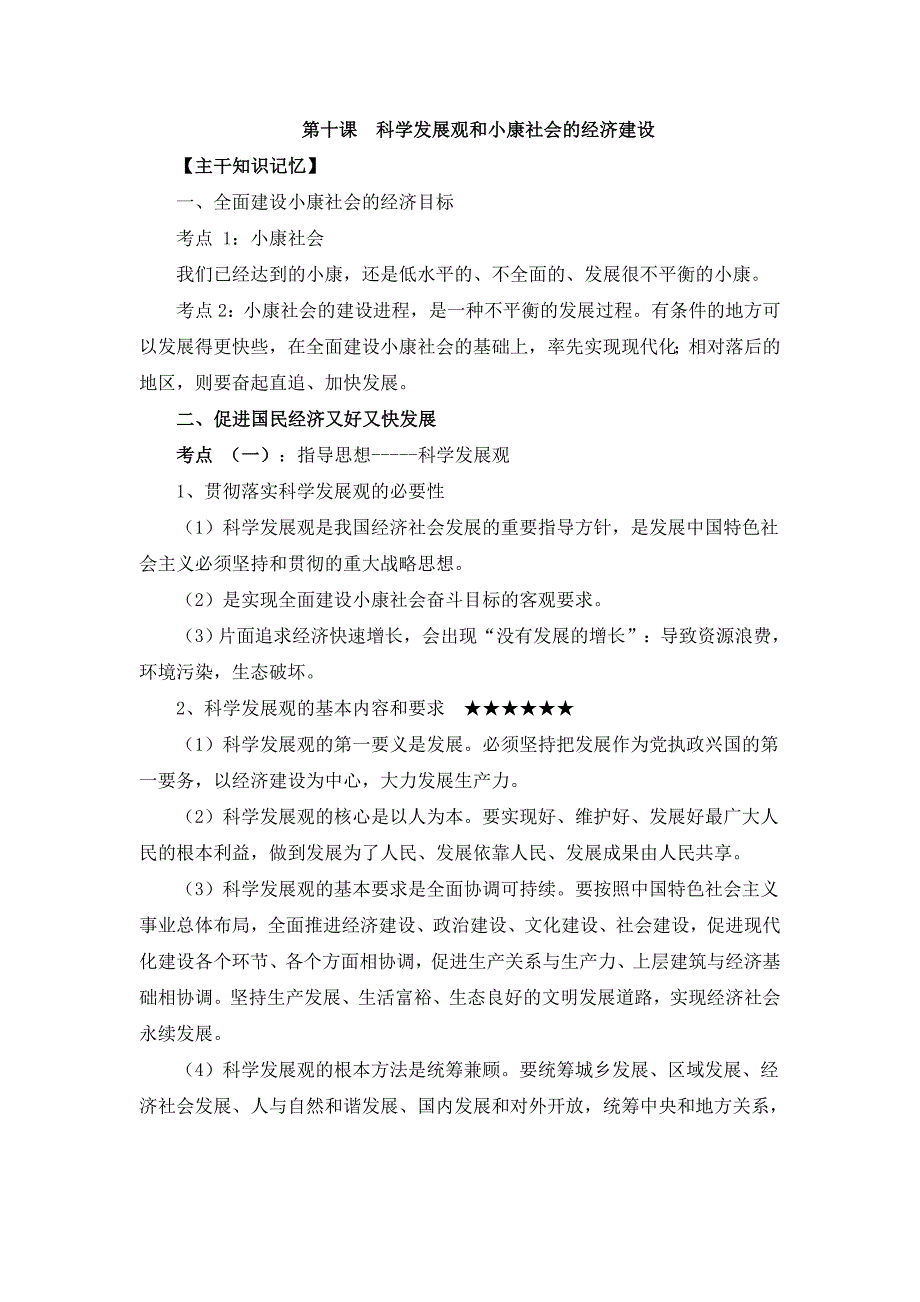 第十课　科学发展观和小康社会的经济建设

【主干知识记忆】

一、全面建设小康社会的经济目标

考点 1：小康社会

我们已经达到的小康，还是低水平的、不全面的、发展很不平衡的小康。

考点 2：小康社会的建设进程，是一种不平衡的发展过程。有条件的地方可以发展得更快些，在全面建设小康社会的基础上，率先实现现代化;相对落后的地区，则要奋起直追、加快发展。

二、促进国民经济又好又快发展

考点 （一）：指导思想-----科学发展观

1、贯彻落实科学发展观的必要性

（1）科学发展观是我国经济社会发展的重要指导方针，是发展中国特色社会主义必须坚持和贯彻的重大战略思想。

（2）是实现全面建设小康社会奋斗目标的客观要求。

（3）片面追求经济快速增长，会出现“没有发展的增长”：导致资源浪费，环境污染，生态破坏。

2、科学发展观的基本内容和要求　★★★★★★

（1）科学发展观的第一要义是发展。必须坚持把发展作为党执政兴国的第一要务，以经济建设为中心，大力发展生产力。

（2）科学发展观的核心是以人为本。要实现好、维护好、发展好最广大人民的根本利益，做到发展为了人民、发展依靠人民、发展成果由人民共享。

（3）科学发展观的基本要求是全面协调可持续。要按照中国特色社会主义事业总体布局，全面推进经济建设、政治建设、文化建设、社会建设，促进现代化建设各个环节、各个方面相协调，促进生产关系与生产力、上层建筑与经济基础相协调。坚持生产发展、生活富裕、生态良好的文明发展道路，实现经济社会永续发展。

（4）科学发展观的根本方法是统筹兼顾。要统筹城乡发展、区域发展、经济社会发展、人与自然和谐发展、国内发展和对外开放，统筹中央和地方关系，